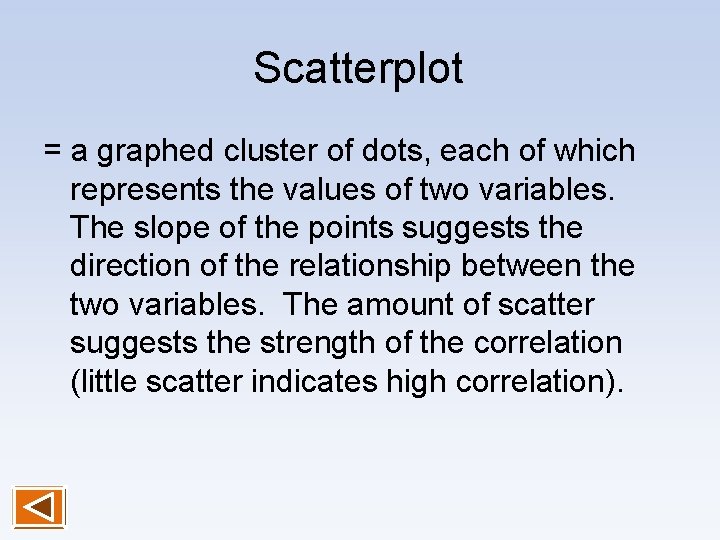 Scatterplot

= a graphed cluster of dots, each of which represents the values of two variables. The slope of the points suggests the direction of the relationship between the two variables. The amount of scatter suggests the strength of the correlation (little scatter indicates high correlation).